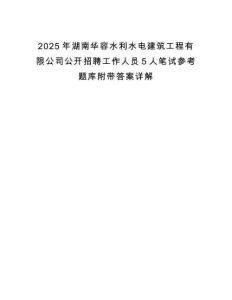 2025年湖南华容水利水电建筑工程有限公司公开招聘工作人员5人笔试参考题库附带答案详解